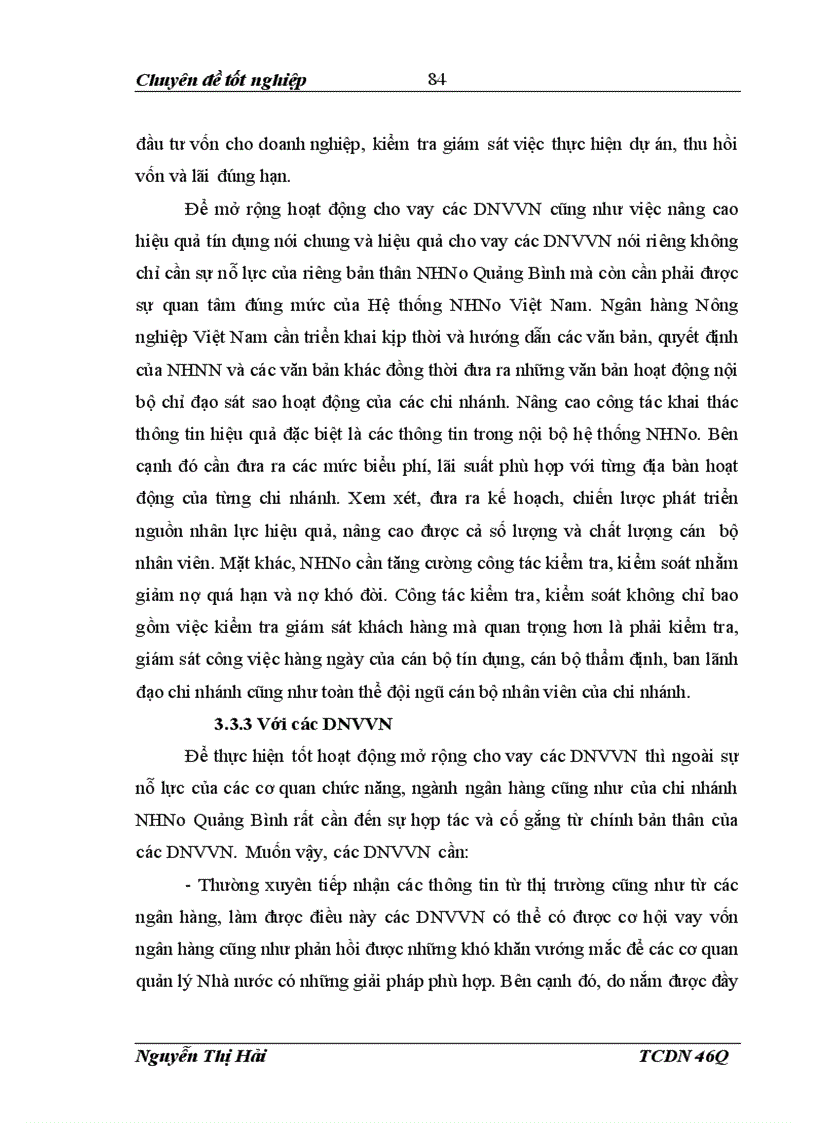 Chuyên đề tốt nghiệp 84

đầu tư vốn cho doanh nghiệp, kiểm tra giám sát việc thực hiện dự án, thu hồi vốn và lãi đúng hạn.

Để mở rộng hoạt động cho vay các DNVVN cũng như việc nâng cao hiệu quả tín dụng nói chung và hiệu quả cho vay các DNVVN nói riêng không chỉ cần sự nỗ lực của riêng bản thân NHNo Quảng Bình mà còn cần phải được sự quan tâm đúng mức của Hệ thống NHNo Việt Nam. Ngân hàng Nông nghiệp Việt Nam cần triển khai kịp thời và hướng dẫn các văn bản, quyết định của NHNN và các văn bản khác đồng thời đưa ra những văn bản hoạt động nội bộ chỉ đạo sát sao hoạt động của các chi nhánh. Nâng cao công tác khai thác thông tin hiệu quả đặc biệt là các thông tin trong nội bộ hệ thống NHNo. Bên cạnh đó cần đưa ra các mức biểu phí, lãi suất phù hợp với từng địa bàn hoạt động của từng chi nhánh. Xem xét, đưa ra kế hoạch, chiến lược phát triển nguồn nhân lực hiệu quả, nâng cao được cả số lượng và chất lượng cán bộ nhân viên. Mặt khác, NHNo cần tăng cường công tác kiểm tra, kiểm soát nhằm giảm nợ quá hạn và nợ khó đòi. Công tác kiểm tra, kiểm soát không chỉ bao gồm việc kiểm tra giám sát khách hàng mà quan trọng hơn là phải kiểm tra, giám sát công việc hàng ngày của cán bộ tín dụng, cán bộ thẩm định, ban lãnh đạo chi nhánh cũng như toàn thể đội ngũ cán bộ nhân viên của chi nhánh.

3.3.3 Với các DNVVN

Để thực hiện tốt hoạt động mở rộng cho vay các DNVVN thì ngoài sự nỗ lực của các cơ quan chức năng, ngành ngân hàng cũng như của chi nhánh NHNo Quảng Bình rất cần đến sự hợp tác và cố gắng từ chính bản thân của các DNVVN. Muốn vậy, các DNVVN cần:

- Thường xuyên tiếp nhận các thông tin từ thị trường cũng như từ các ngân hàng, làm được điều này các DNVVN có thể có được cơ hội vay vốn ngân hàng cũng như phản hồi được những khó khăn vướng mắc để các cơ quan quản lý Nhà nước có những giải pháp phù hợp. Bên cạnh đó, do nắm được đầy

Nguyễn Thị Hải TCDN 46Q